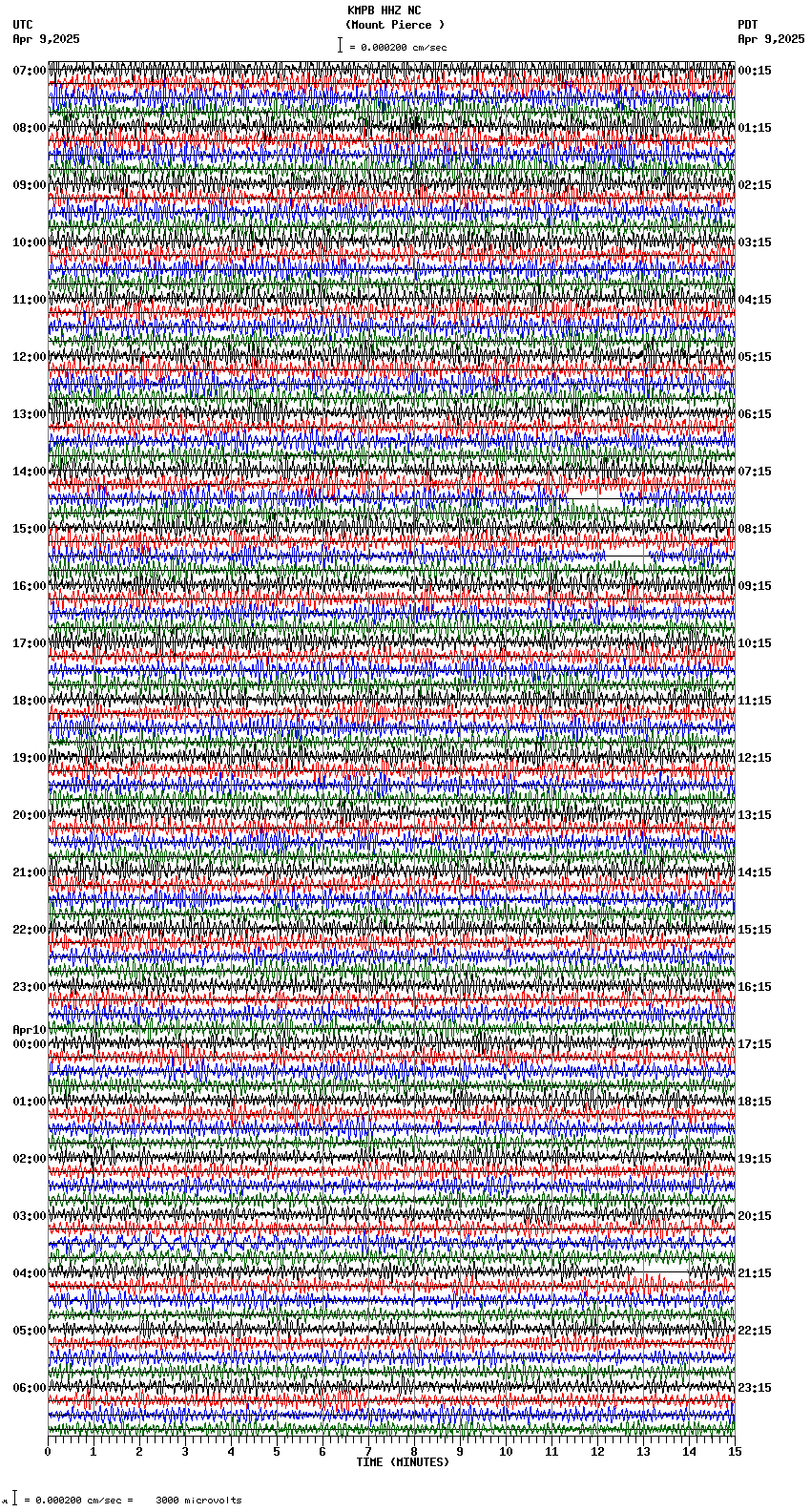 KMPB HHZ NC
(Mount Pierce )
= 0.000200 cm/sec

UTC
Apr 9,2025

PDT
Apr 9,2025

07:00
08:00
09:00
10:00
11:00
12:00
13:00
14:00
15:00
16:00
17:00
18:00
19:00
20:00
21:00
22:00
23:00
Apr10
00:00
01:00
02:00
03:00
04:00
05:00
06:00

00:15
01:15
02:15
03:15
04:15
05:15
06:15
07:15
08:15
09:15
10:15
11:15
12:15
13:15
14:15
15:15
16:15
17:15
18:15
19:15
20:15
21:15
22:15
23:15

0 1 2 3 4 5 6 7 8 9 10 11 12 13 14 15
TIME (MINUTES)

= 0.000200 cm/sec = 3000 microvolts